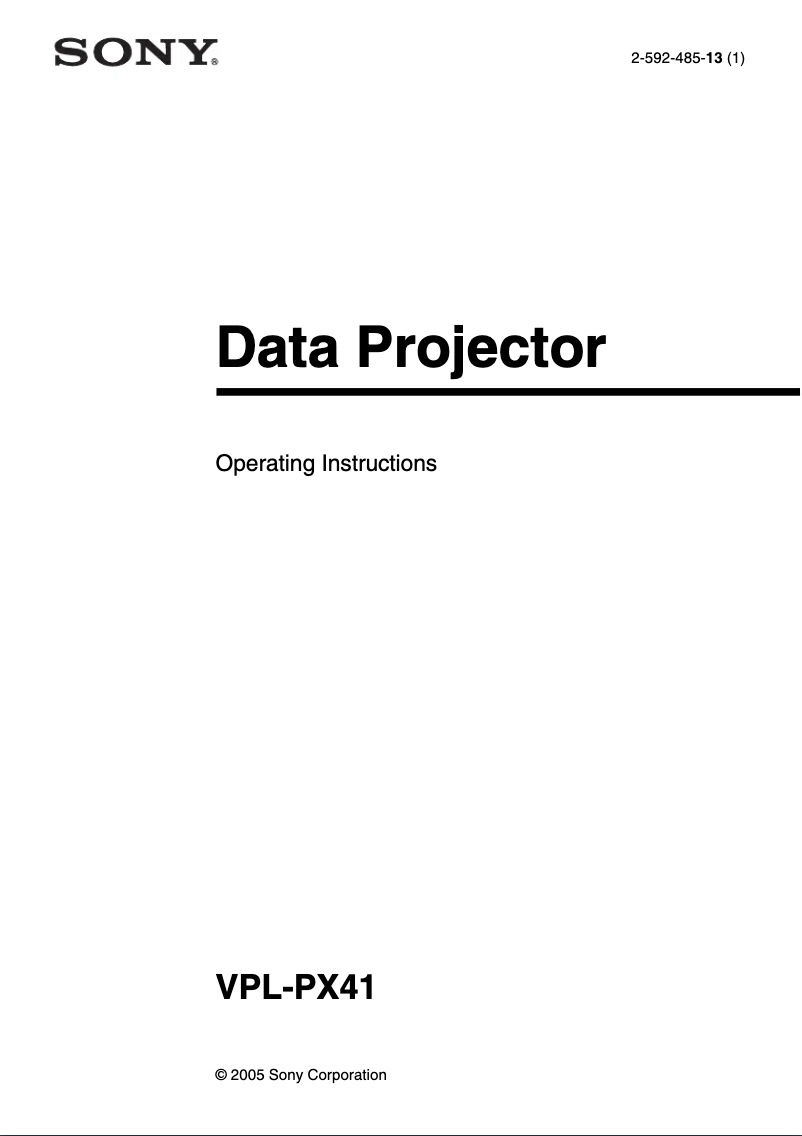 SONY®

2-592-485-13 (1)

Data Projector

Operating Instructions

VPL-PX41

© 2005 Sony Corporation